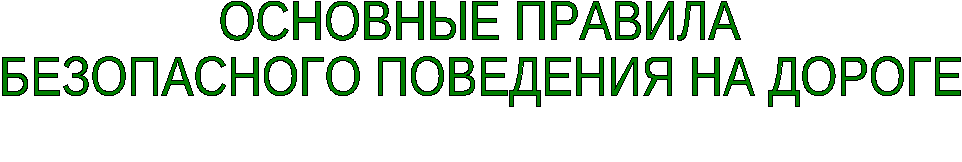 ОСНОВНЫЕ ПРАВИЛА
БЕЗОПАСНОГО ПОВЕДЕНИЯ НА ДОРОГЕ